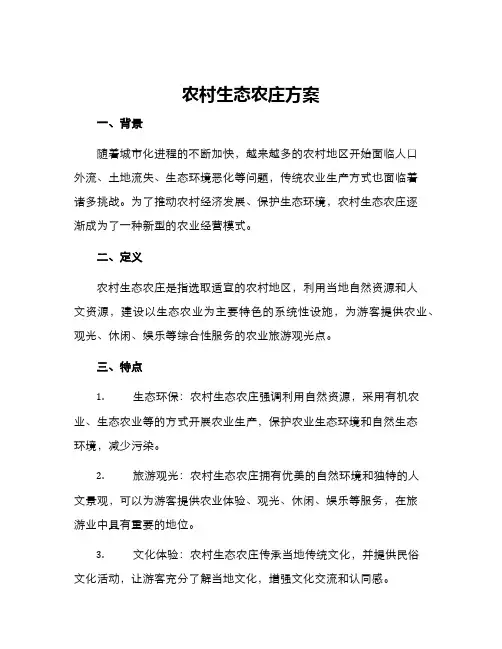 农村生态农庄方案

一、背景

随着城市化进程的不断加快，越来越多的农村地区开始面临人口外流、土地流失、生态环境恶化等问题，传统农业生产方式也面临着诸多挑战。为了推动农村经济发展、保护生态环境，农村生态农庄逐渐成为了一种新型的农业经营模式。

二、定义

农村生态农庄是指选取适宜的农村地区，利用当地自然资源和人文资源，建设以生态农业为主要特色的系统性设施，为游客提供农业、观光、休闲、娱乐等综合性服务的农业旅游观光点。

三、特点

1. 生态环保：农村生态农庄强调利用自然资源，采用有机农业、生态农业等的方式开展农业生产，保护农业生态环境和自然生态环境，减少污染。

2. 旅游观光：农村生态农庄拥有优美的自然环境和独特的人文景观，可以为游客提供农业体验、观光、休闲、娱乐等服务，在旅游业中具有重要的地位。

3. 文化体验：农村生态农庄传承当地传统文化，并提供民俗文化活动，让游客充分了解当地文化，增强文化交流和认同感。